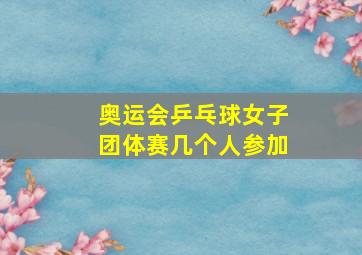 奥运会乒乓球女子团体赛几个人参加